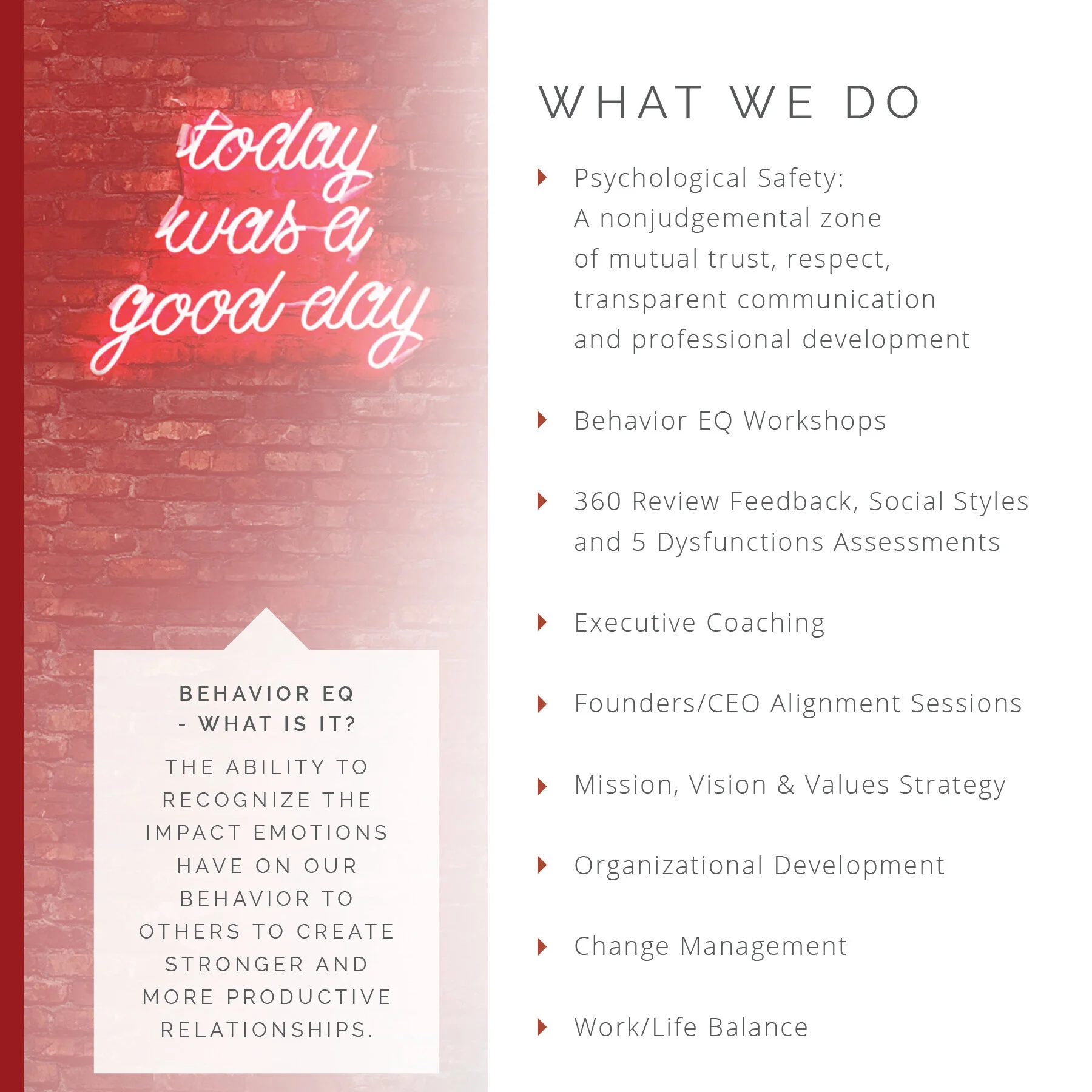 today was a good day

BEHAVIOR EQ - WHAT IS IT?

THE ABILITY TO RECOGNIZE THE IMPACT EMOTIONS HAVE ON OUR BEHAVIOR TO OTHERS TO CREATE STRONGER AND MORE PRODUCTIVE RELATIONSHIPS.

WHAT WE DO

Psychological Safety: A nonjudgemental zone of mutual trust, respect, transparent communication and professional development

Behavior EQ Workshops

360 Review Feedback, Social Styles and 5 Dysfunctions Assessments

Executive Coaching

Founders/CEO Alignment Sessions

Mission, Vision & Values Strategy

Organizational Development

Change Management

Work/Life Balance